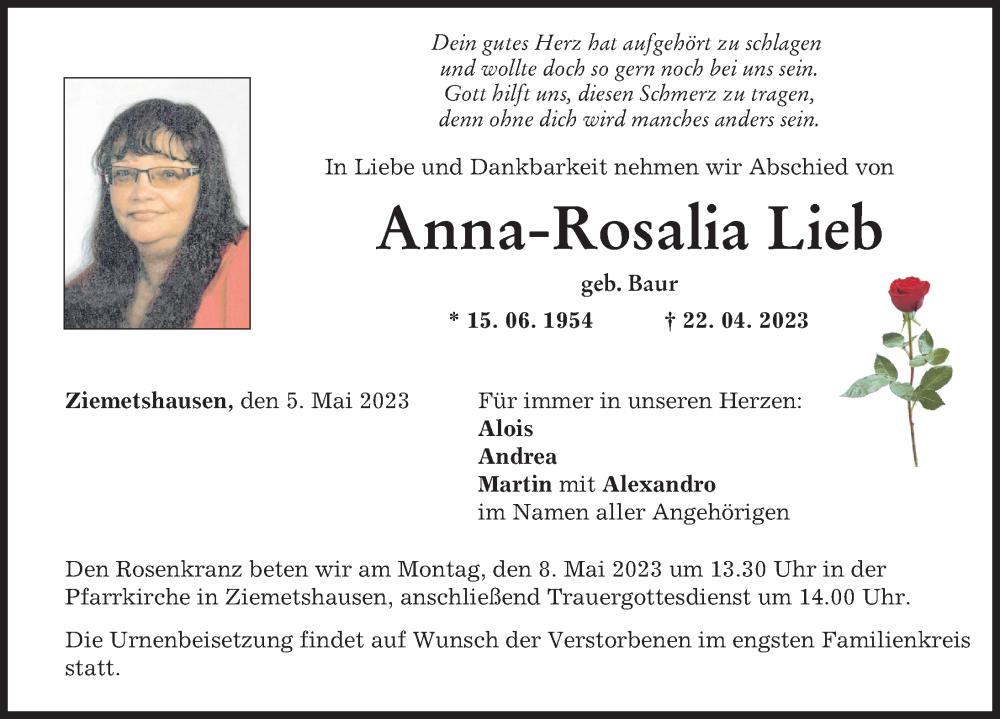 Dein gutes Herz hat aufgehört zu schlagen
und wollte doch so gern noch bei uns sein.
Gott hilft uns, diesen Schmerz zu tragen,
denn ohne dich wird manches anders sein.

In Liebe und Dankbarkeit nehmen wir Abschied von

Anna-Rosalia Lieb

geb. Baur

* 15. 06. 1954 † 22. 04. 2023

Ziemetshausen, den 5. Mai 2023

Für immer in unseren Herzen:
Alois
Andrea
Martin mit Alexandro
im Namen aller Angehörigen

Den Rosenkranz beten wir am Montag, den 8. Mai 2023 um 13.30 Uhr in der Pfarrkirche in Ziemetshausen, anschließend Trauergottesdienst um 14.00 Uhr.

Die Urnenbeisetzung findet auf Wunsch der Verstorbenen im engsten Familienkreis statt.